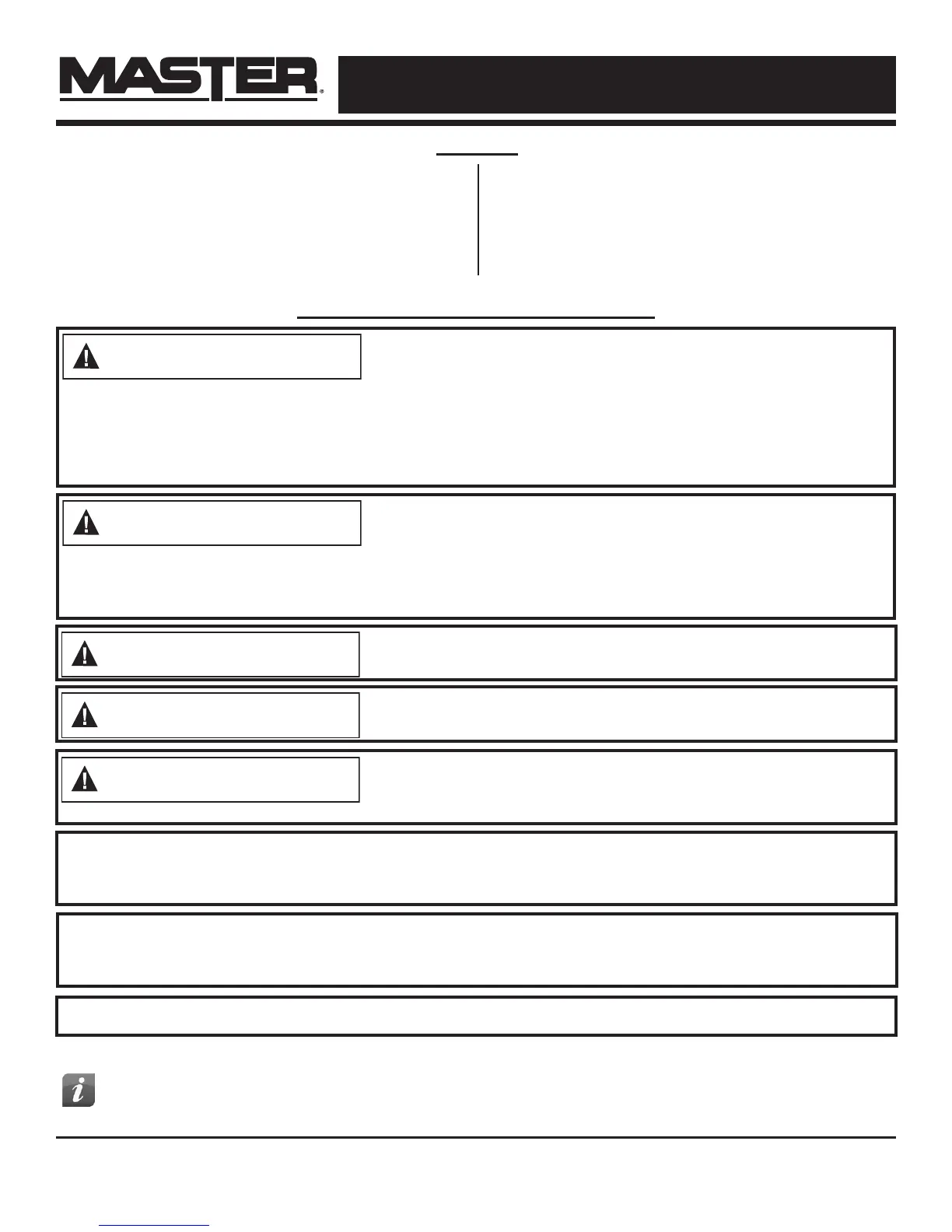 MASTER®